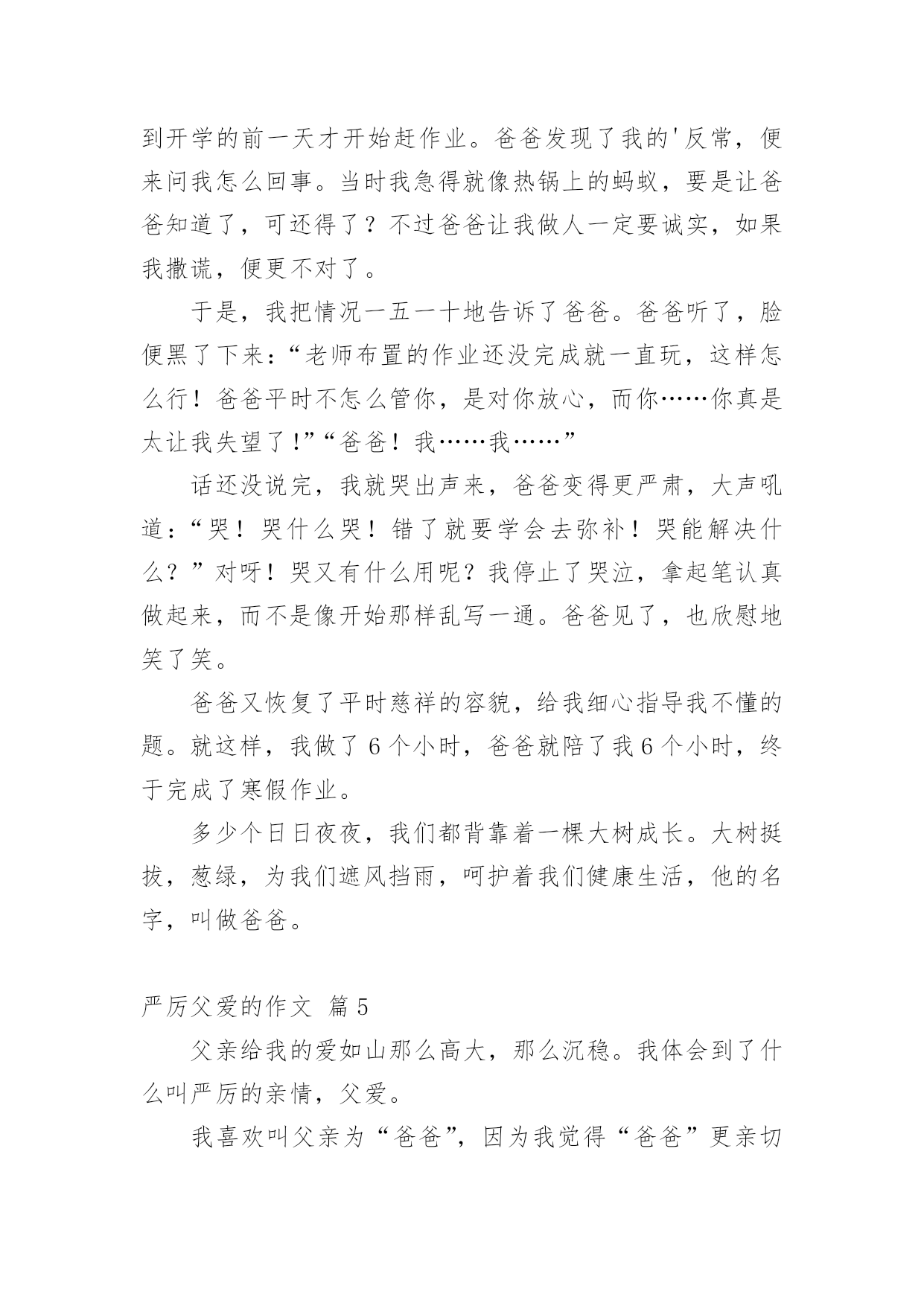 到开学的前一天才开始赶作业。爸爸发现了我的'反常，便来问我怎么回事。当时我急得就像热锅上的蚂蚁，要是让爸爸知道了，可还得了？不过爸爸让我做人一定要诚实，如果我撒谎，便更不对了。

于是，我把情况一五一十地告诉了爸爸。爸爸听了，脸便黑了下来：“老师布置的作业还没完成就一直玩，这样怎么行！爸爸平时不怎么管你，是对你放心，而你……你真是太让我失望了!”“爸爸！我……我……”

话还没说完，我就哭出声来，爸爸变得更严肃，大声吼道：“哭！哭什么哭！错了就要学会去弥补！哭能解决什么？”对呀！哭又有什么用呢？我停止了哭泣，拿起笔认真做起来，而不是像开始那样乱写一通。爸爸见了，也欣慰地笑了笑。

爸爸又恢复了平时慈祥的容貌，给我细心指导我不懂的题。就这样，我做了 6 个小时，爸爸就陪了我 6 个小时，终于完成了寒假作业。

多少个日日夜夜，我们都背靠着一棵大树成长。大树挺拔，葱绿，为我们遮风挡雨，呵护着我们健康生活，他的名字，叫做爸爸。

严厉父爱的作文 篇 5

父亲给我的爱如山那么高大，那么沉稳。我体会到了什么叫严厉的亲情，父爱。

我喜欢叫父亲为“爸爸”，因为我觉得“爸爸”更亲切